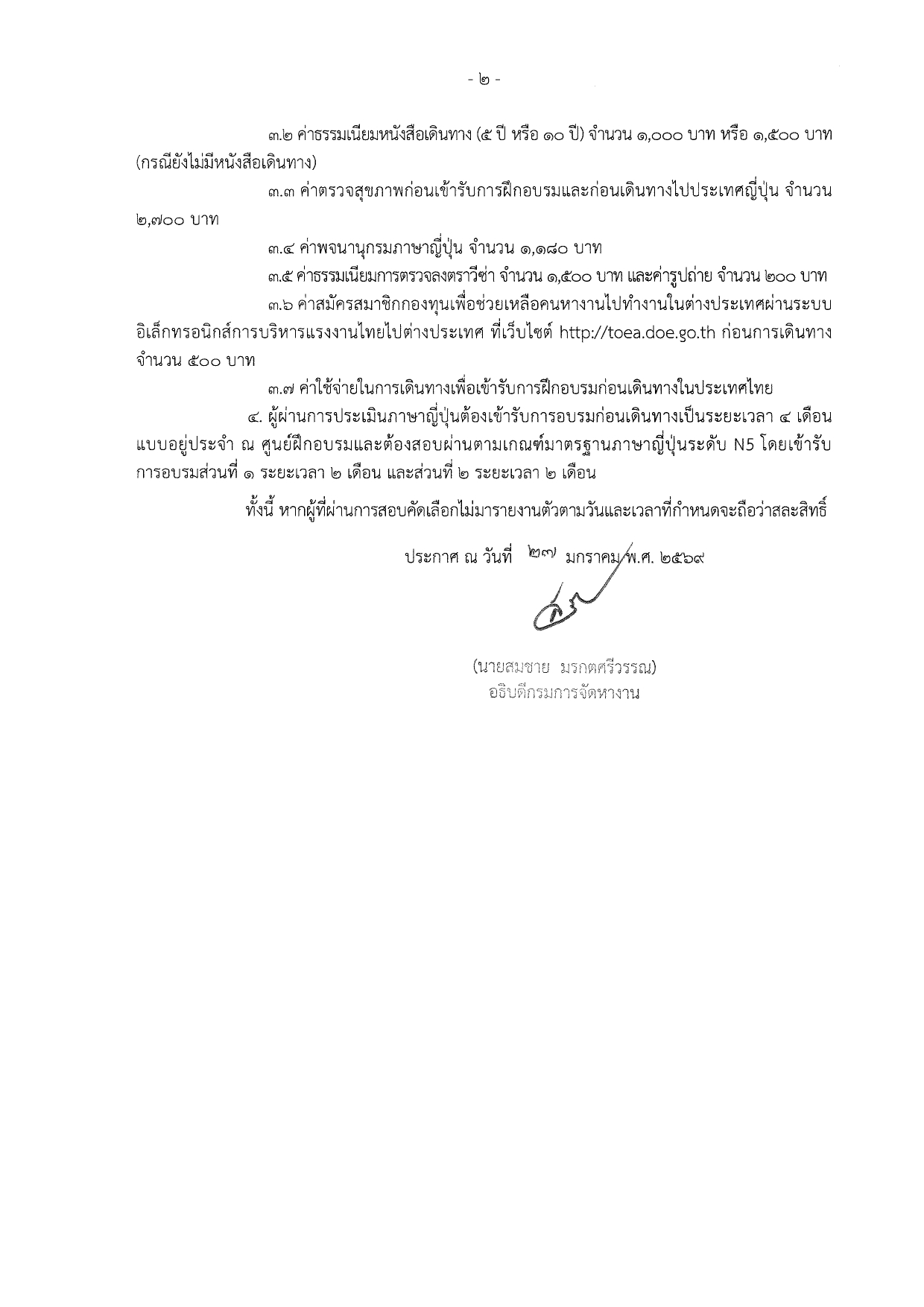 - ๒ -

๓.๒ ค่าธรรมเนียมหนังสือเดินทาง (๕ ปี หรือ ๑๐ ปี) จำนวน ๑,๐๐๐ บาท หรือ ๑,๕๐๐ บาท (กรณียังไม่มีหนังสือเดินทาง)

๓.๓ ค่าตรวจสุขภาพก่อนเข้ารับการฝึกอบรมและก่อนเดินทางไปประเทศญี่ปุ่น จำนวน ๒,๗๐๐ บาท

๓.๔ ค่าพจนานุกรมภาษาญี่ปุ่น จำนวน ๑,๑๘๐ บาท

๓.๕ ค่าธรรมเนียมการตรวจลงตราวีซ่า จำนวน ๑,๕๐๐ บาท และค่ารูปถ่าย จำนวน ๒๐๐ บาท

๓.๖ ค่าสมัครสมาชิกกองทุนเพื่อช่วยเหลือคนหางานไปทำงานในต่างประเทศผ่านระบบอิเล็กทรอนิกส์การบริหารแรงงานไทยไปต่างประเทศ ที่เว็บไซต์ http://toea.doe.go.th ก่อนการเดินทาง จำนวน ๕๐๐ บาท

๓.๗ ค่าใช้จ่ายในการเดินทางเพื่อเข้ารับการฝึกอบรมก่อนเดินทางในประเทศไทย

๔. ผู้ผ่านการประเมินภาษาญี่ปุ่นต้องเข้ารับการอบรมก่อนเดินทางเป็นระยะเวลา ๔ เดือน แบบอยู่ประจำ ณ ศูนย์ฝึกอบรมและต้องสอบผ่านตามเกณฑ์มาตรฐานภาษาญี่ปุ่นระดับ N5 โดยเข้ารับการอบรมส่วนที่ ๑ ระยะเวลา ๒ เดือน และส่วนที่ ๒ ระยะเวลา ๒ เดือน

ทั้งนี้ หากผู้ที่ผ่านการสอบคัดเลือกไม่มารายงานตัวตามวันและเวลาที่กำหนดจะถือว่าสละสิทธิ์

ประกาศ ณ วันที่ ๒๗ มกราคม พ.ศ. ๒๕๖๙

(นายสมชาย มรกตศรีวรรณ)
อธิบดีกรมการจัดหางาน